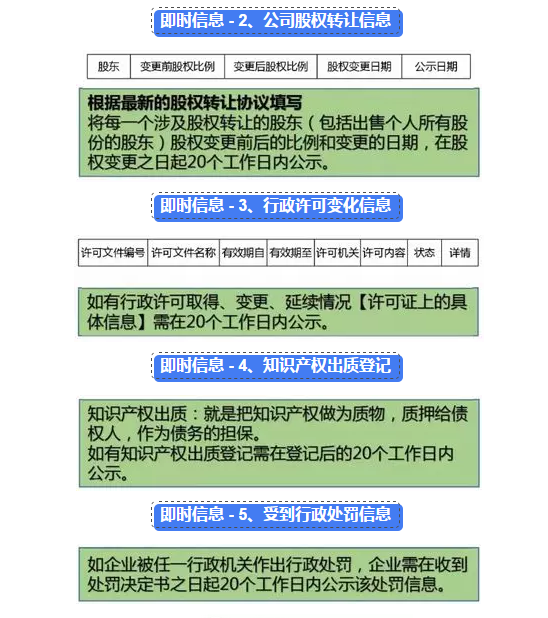 即时信息 - 2、公司股权转让信息

| 股东 | 变更前股权比例 | 变更后股权比例 | 股权变更日期 | 公示日期 |
|---|---|---|---|---|

根据最新的股权转让协议填写
将每一个涉及股权转让的股东（包括出售个人所有股份的股东）股权变更前后的比例和变更的日期，在股权变更之日起20个工作日内公示。

即时信息 - 3、行政许可变化信息

| 许可文件编号 | 许可文件名称 | 有效期自 | 有效期至 | 许可机关 | 许可内容 | 状态 | 详情 |
|---|---|---|---|---|---|---|---|

如有行政许可取得、变更、延续情况【许可证上的具体信息】需在20个工作日内公示。

即时信息 - 4、知识产权出质登记

知识产权出质：就是把知识产权做为质物，质押给债权人，作为债务的担保。
如有知识产权出质登记需在登记后的20个工作日内公示。

即时信息 - 5、受到行政处罚信息

如企业被任一行政机关作出行政处罚，企业需在收到处罚决定书之日起20个工作日内公示该处罚信息。